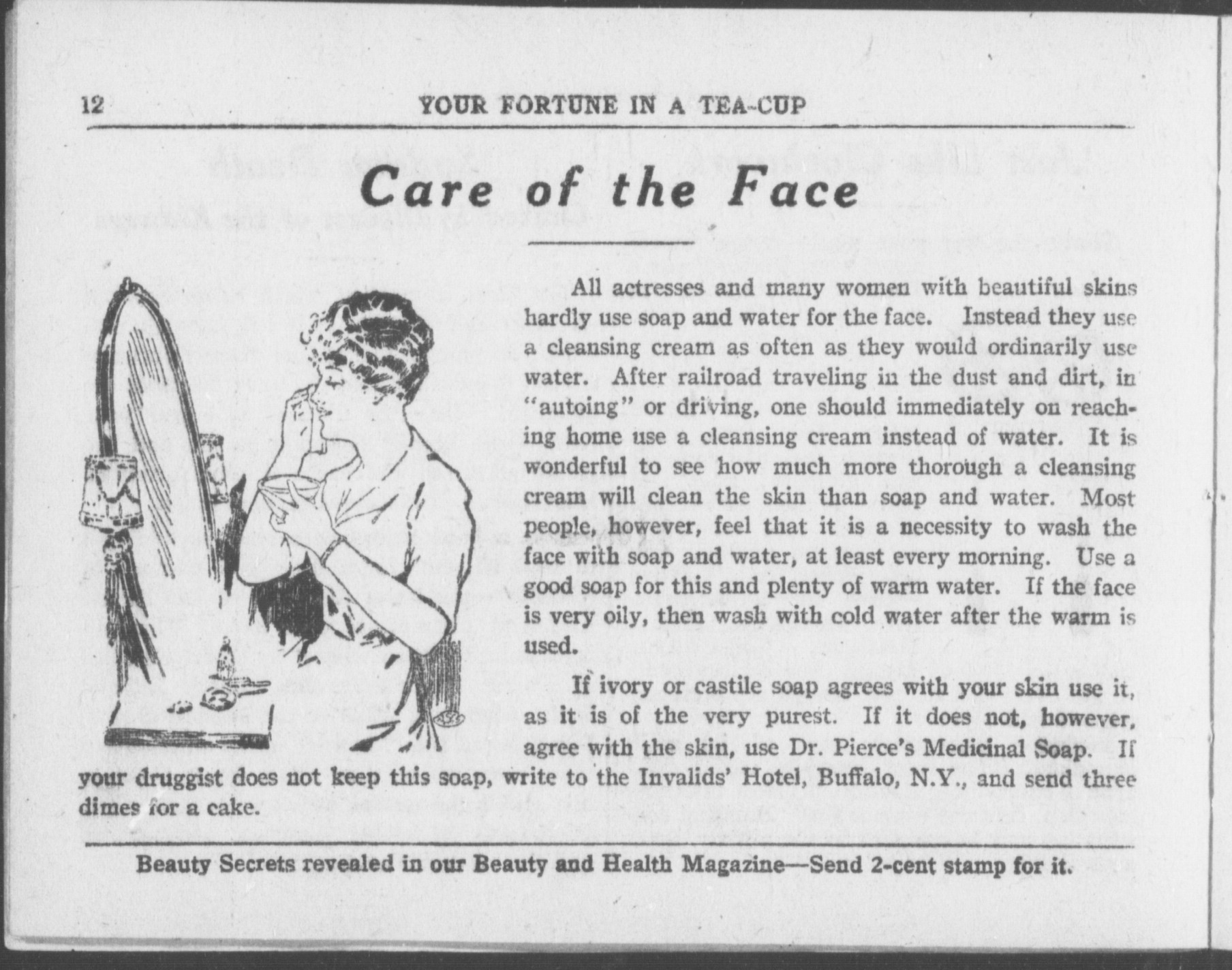 12 YOUR FORTUNE IN A TEA-CUP

Care of the Face

All actresses and many women with beautiful skins hardly use soap and water for the face. Instead they use a cleansing cream as often as they would ordinarily use water. After railroad traveling in the dust and dirt, in "autoing" or driving, one should immediately on reaching home use a cleansing cream instead of water. It is wonderful to see how much more thorough a cleansing cream will clean the skin than soap and water. Most people, however, feel that it is a necessity to wash the face with soap and water, at least every morning. Use a good soap for this and plenty of warm water. If the face is very oily, then wash with cold water after the warm is used.

If ivory or castile soap agrees with your skin use it, as it is of the very purest. If it does not, however, agree with the skin, use Dr. Pierce's Medicinal Soap. If your druggist does not keep this soap, write to the Invalids' Hotel, Buffalo, N.Y., and send three dimes for a cake.

Beauty Secrets revealed in our Beauty and Health Magazine—Send 2-cent stamp for it.